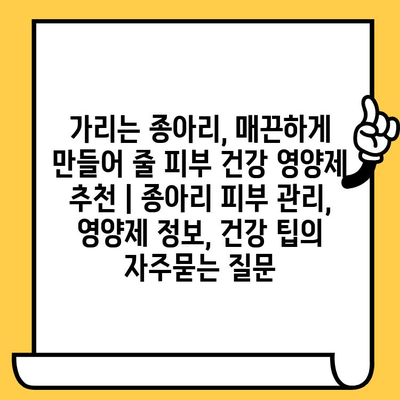 가리는 종아리, 매끈하게 만들어 줄 피부 건강 영양제 추천 | 종아리 피부 관리, 영양제 정보, 건강 팁의 자주묻는 질문